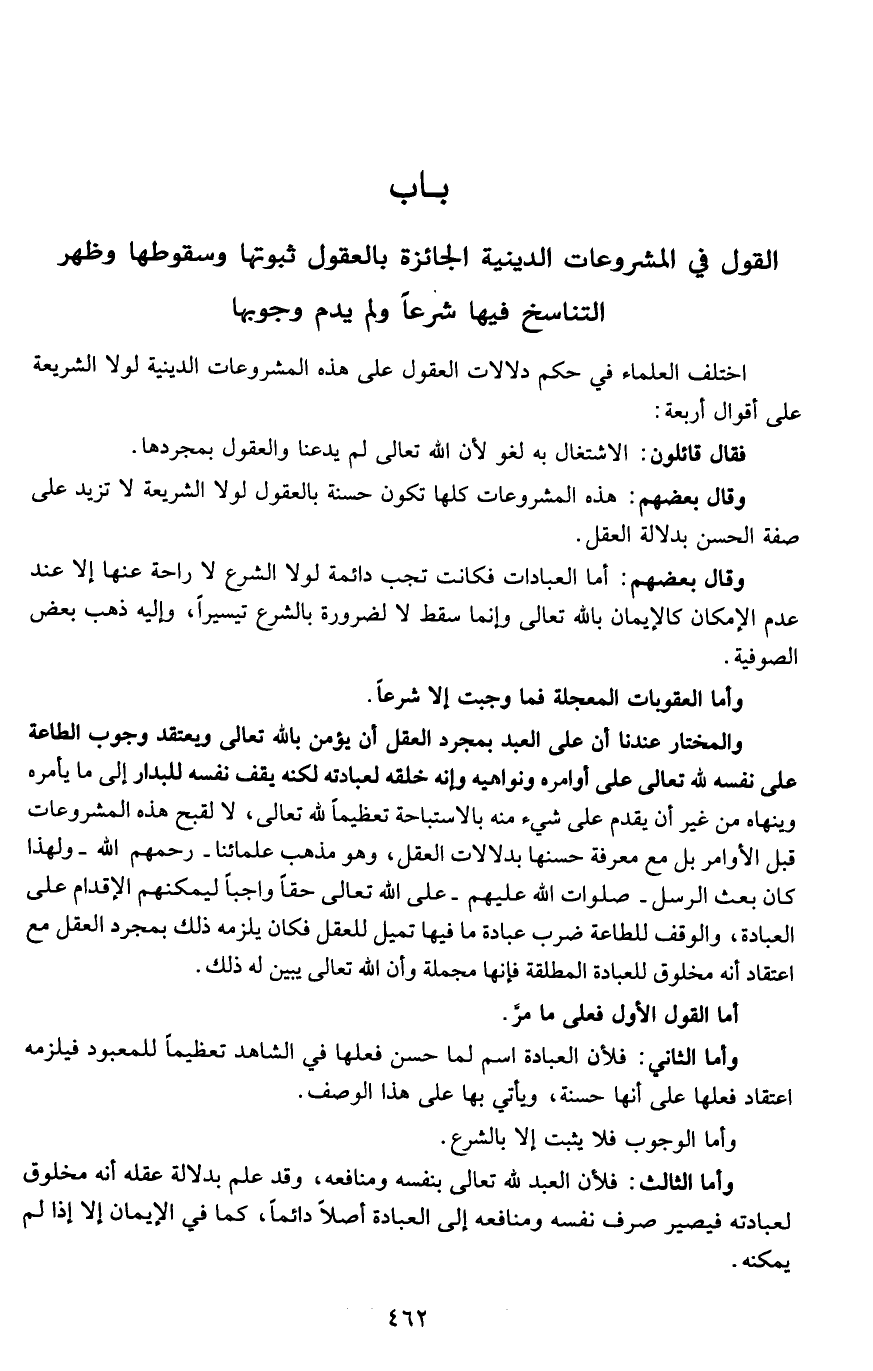 بـاب

القول في المشروعات الدينية الجائزة بالعقول ثبوتها وسقوطها وظهر التناسخ فيها شرعاً ولم يدم وجوبها

اختلف العلماء في حكم دلالات العقول على هذه المشروعات الدينية لولا الشريعة على أقوال أربعة:

فقال قائلون: الاشتغال به لغو لأن الله تعالى لم يدعنا والعقول بمجردها.

وقال بعضهم: هذه المشروعات كلها تكون حسنة بالعقول لولا الشريعة لا تزيد على صفة الحسن بدلالة العقل.

وقال بعضهم: أما العبادات فكانت تجب دائمة لولا الشرع لا راحة عنها إلا عند عدم الإمكان كالإيمان بالله تعالى وإنما سقط لا لضرورة بالشرع تيسيراً، وإليه ذهب بعض الصوفية.

وأما العقوبات المعجلة فما وجبت إلا شرعاً.

والمختار عندنا أن على العبد بمجرد العقل أن يؤمن بالله تعالى ويعتقد وجوب الطاعة على نفسه لله تعالى على أوامره ونواهيه وإنه خلقه لعبادته لكنه يقف نفسه للبدار إلى ما يأمره وينهاه من غير أن يقدم على شيء منه بالاستباحة تعظيماً لله تعالى، لا لقبح هذه المشروعات قبل الأوامر بل مع معرفة حسنها بدلالات العقل، وهو مذهب علمائنا ـ رحمهم الله ـ ولهذا كان بعث الرسل ـ صلوات الله عليهم ـ على الله تعالى حقاً واجباً ليمكنهم الإقدام على العبادة، والوقف للطاعة ضرب عبادة ما فيها تميل للعقل فكان يلزمه ذلك بمجرد العقل مع اعتقاد أنه مخلوق للعبادة المطلقة فإنها مجملة وأن الله تعالى يبين له ذلك.

أما القول الأول فعلى ما مرّ.

وأما الثاني: فلأن العبادة اسم لما حسن فعلها في الشاهد تعظيماً للمعبود فيلزمه اعتقاد فعلها على أنها حسنة، ويأتي بها على هذا الوصف.

وأما الوجوب فلا يثبت إلا بالشرع.

وأما الثالث: فلأن العبد لله تعالى بنفسه ومنافعه، وقد علم بدلالة عقله أنه مخلوق لعبادته فيصير صرف نفسه ومنافعه إلى العبادة أصلاً دائماً، كما في الإيمان إلا إذا لم يمكنه.

٤٦٢